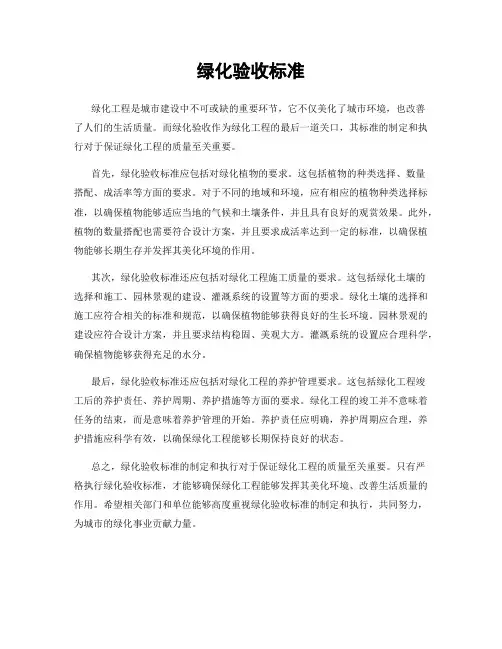 绿化验收标准

绿化工程是城市建设中不可或缺的重要环节，它不仅美化了城市环境，也改善了人们的生活质量。而绿化验收作为绿化工程的最后一道关口，其标准的制定和执行对于保证绿化工程的质量至关重要。

首先，绿化验收标准应包括对绿化植物的要求。这包括植物的种类选择、数量搭配、成活率等方面的要求。对于不同的地域和环境，应有相应的植物种类选择标准，以确保植物能够适应当地的气候和土壤条件，并且具有良好的观赏效果。此外，植物的数量搭配也需要符合设计方案，并且要求成活率达到一定的标准，以确保植物能够长期生存并发挥其美化环境的作用。

其次，绿化验收标准还应包括对绿化工程施工质量的要求。这包括绿化土壤的选择和施工、园林景观的建设、灌溉系统的设置等方面的要求。绿化土壤的选择和施工应符合相关的标准和规范，以确保植物能够获得良好的生长环境。园林景观的建设应符合设计方案，并且要求结构稳固、美观大方。灌溉系统的设置应合理科学，确保植物能够获得充足的水分。

最后，绿化验收标准还应包括对绿化工程的养护管理要求。这包括绿化工程竣工后的养护责任、养护周期、养护措施等方面的要求。绿化工程的竣工并不意味着任务的结束，而是意味着养护管理的开始。养护责任应明确，养护周期应合理，养护措施应科学有效，以确保绿化工程能够长期保持良好的状态。

总之，绿化验收标准的制定和执行对于保证绿化工程的质量至关重要。只有严格执行绿化验收标准，才能够确保绿化工程能够发挥其美化环境、改善生活质量的作用。希望相关部门和单位能够高度重视绿化验收标准的制定和执行，共同努力，为城市的绿化事业贡献力量。